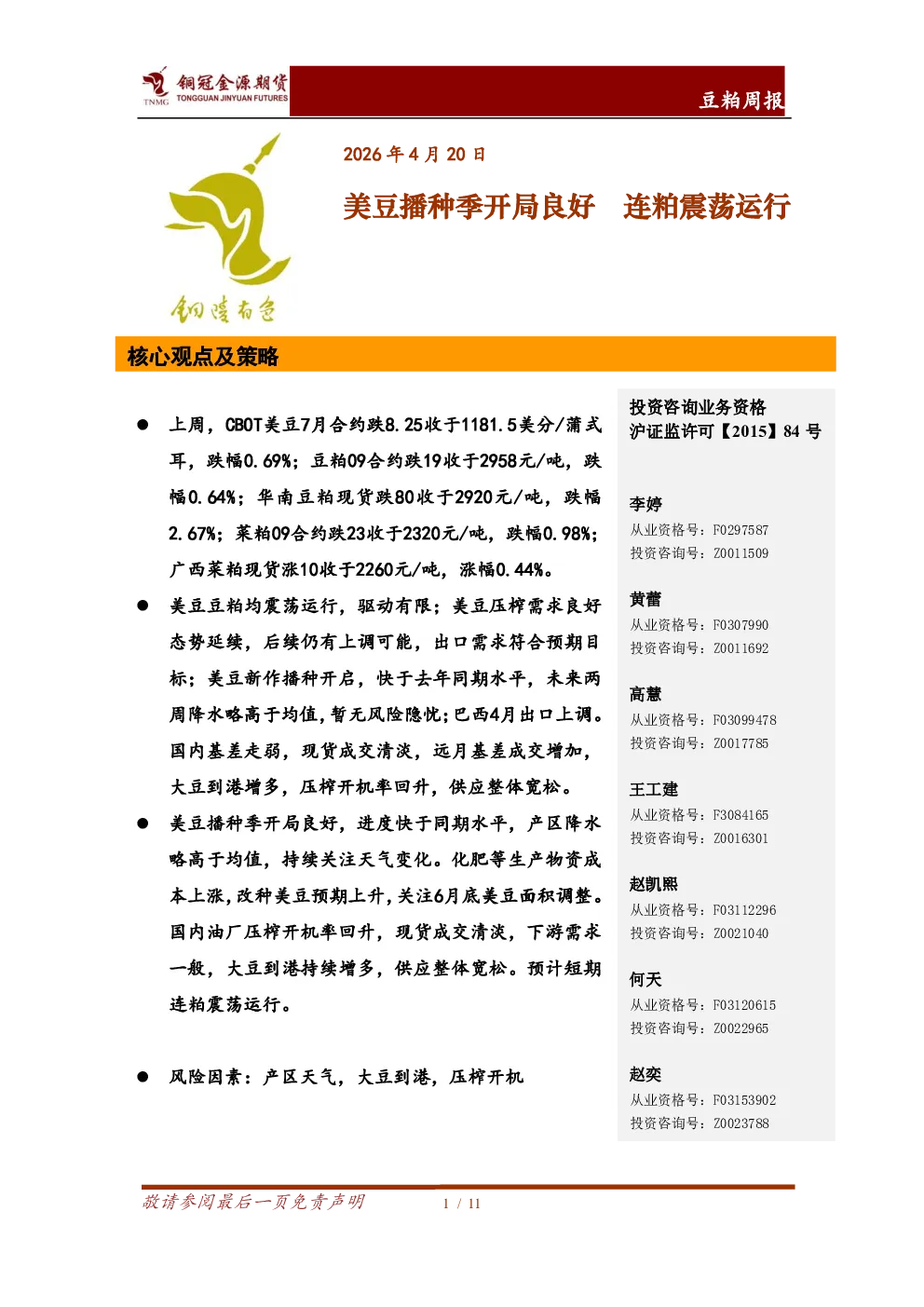 TNMG 铜冠金源期货 TONGGUAN JINYUAN FUTURES

豆粕周报

2026 年 4 月 20 日

美豆播种季开局良好　连粕震荡运行

铜陵有色

核心观点及策略

● 上周，CBOT美豆7月合约跌8.25收于1181.5美分/蒲式耳，跌幅0.69%；豆粕09合约跌19收于2958元/吨，跌幅0.64%；华南豆粕现货跌80收于2920元/吨，跌幅2.67%；菜粕09合约跌23收于2320元/吨，跌幅0.98%；广西菜粕现货涨10收于2260元/吨，涨幅0.44%。

● 美豆豆粕均震荡运行，驱动有限；美豆压榨需求良好态势延续，后续仍有上调可能，出口需求符合预期目标；美豆新作播种开启，快于去年同期水平，未来两周降水略高于均值，暂无风险隐忧；巴西4月出口上调。国内基差走弱，现货成交清淡，远月基差成交增加，大豆到港增多，压榨开机率回升，供应整体宽松。

● 美豆播种季开局良好，进度快于同期水平，产区降水略高于均值，持续关注天气变化。化肥等生产物资成本上涨，改种美豆预期上升，关注6月底美豆面积调整。国内油厂压榨开机率回升，现货成交清淡，下游需求一般，大豆到港持续增多，供应整体宽松。预计短期连粕震荡运行。

● 风险因素：产区天气，大豆到港，压榨开机

投资咨询业务资格
沪证监许可【2015】84 号

李婷
从业资格号：F0297587
投资咨询号：Z0011509

黄蕾
从业资格号：F0307990
投资咨询号：Z0011692

高慧
从业资格号：F03099478
投资咨询号：Z0017785

王工建
从业资格号：F3084165
投资咨询号：Z0016301

赵凯熙
从业资格号：F03112296
投资咨询号：Z0021040

何天
从业资格号：F03120615
投资咨询号：Z0022965

赵奕
从业资格号：F03153902
投资咨询号：Z0023788

敬请参阅最后一页免责声明　1 / 11